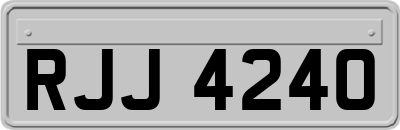 RJJ 4240